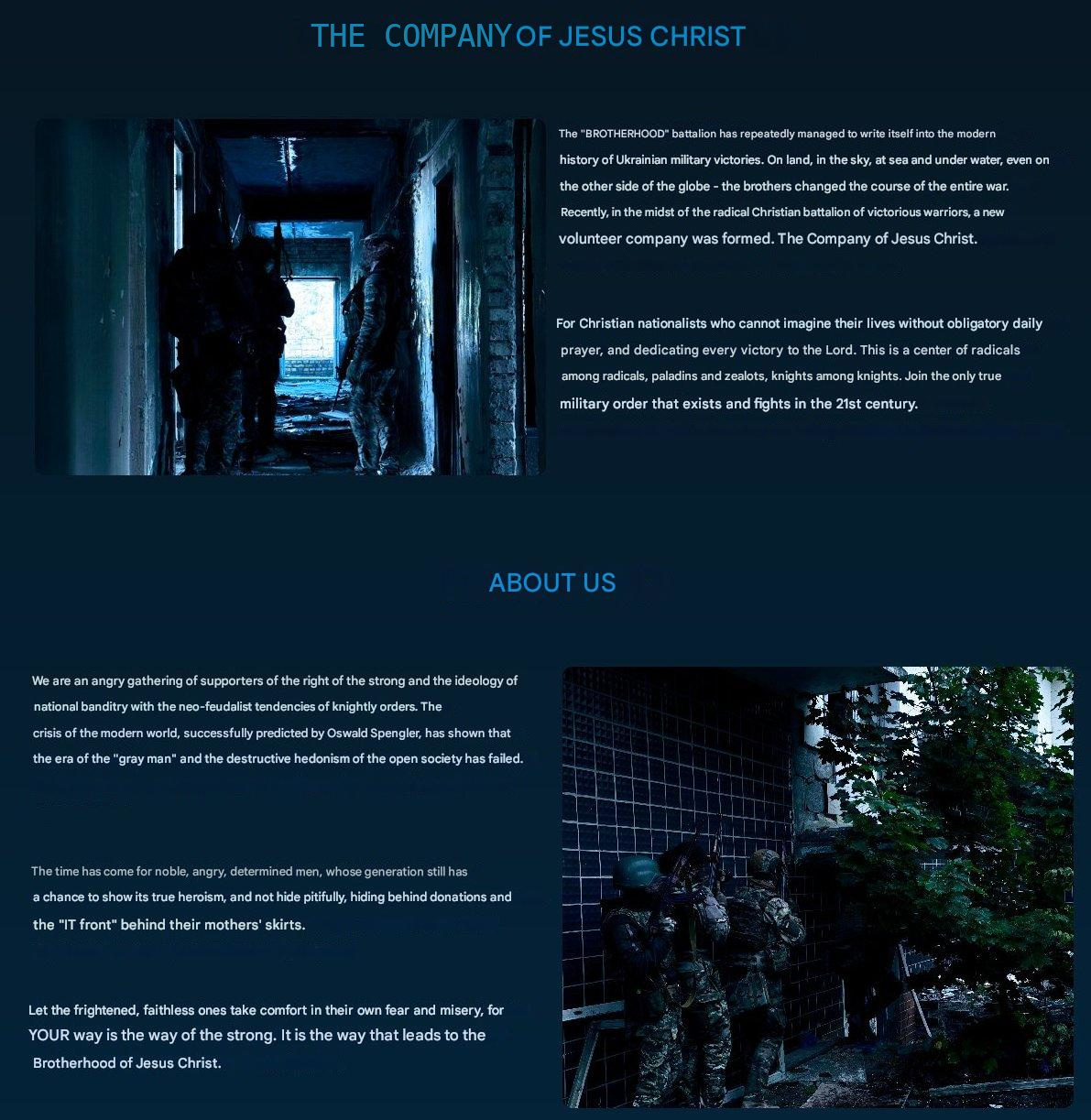 THE COMPANY OF JESUS CHRIST

The "BROTHERHOOD" battalion has repeatedly managed to write itself into the modern history of Ukrainian military victories. On land, in the sky, at sea and under water, even on the other side of the globe - the brothers changed the course of the entire war. Recently, in the midst of the radical Christian battalion of victorious warriors, a new volunteer company was formed. The Company of Jesus Christ.

For Christian nationalists who cannot imagine their lives without obligatory daily prayer, and dedicating every victory to the Lord. This is a center of radicals among radicals, paladins and zealots, knights among knights. Join the only true military order that exists and fights in the 21st century.

ABOUT US

We are an angry gathering of supporters of the right of the strong and the ideology of national banditry with the neo-feudalist tendencies of knightly orders. The crisis of the modern world, successfully predicted by Oswald Spengler, has shown that the era of the "gray man" and the destructive hedonism of the open society has failed.

The time has come for noble, angry, determined men, whose generation still has a chance to show its true heroism, and not hide pitifully, hiding behind donations and the "IT front" behind their mothers' skirts.

Let the frightened, faithless ones take comfort in their own fear and misery, for YOUR way is the way of the strong. It is the way that leads to the Brotherhood of Jesus Christ.